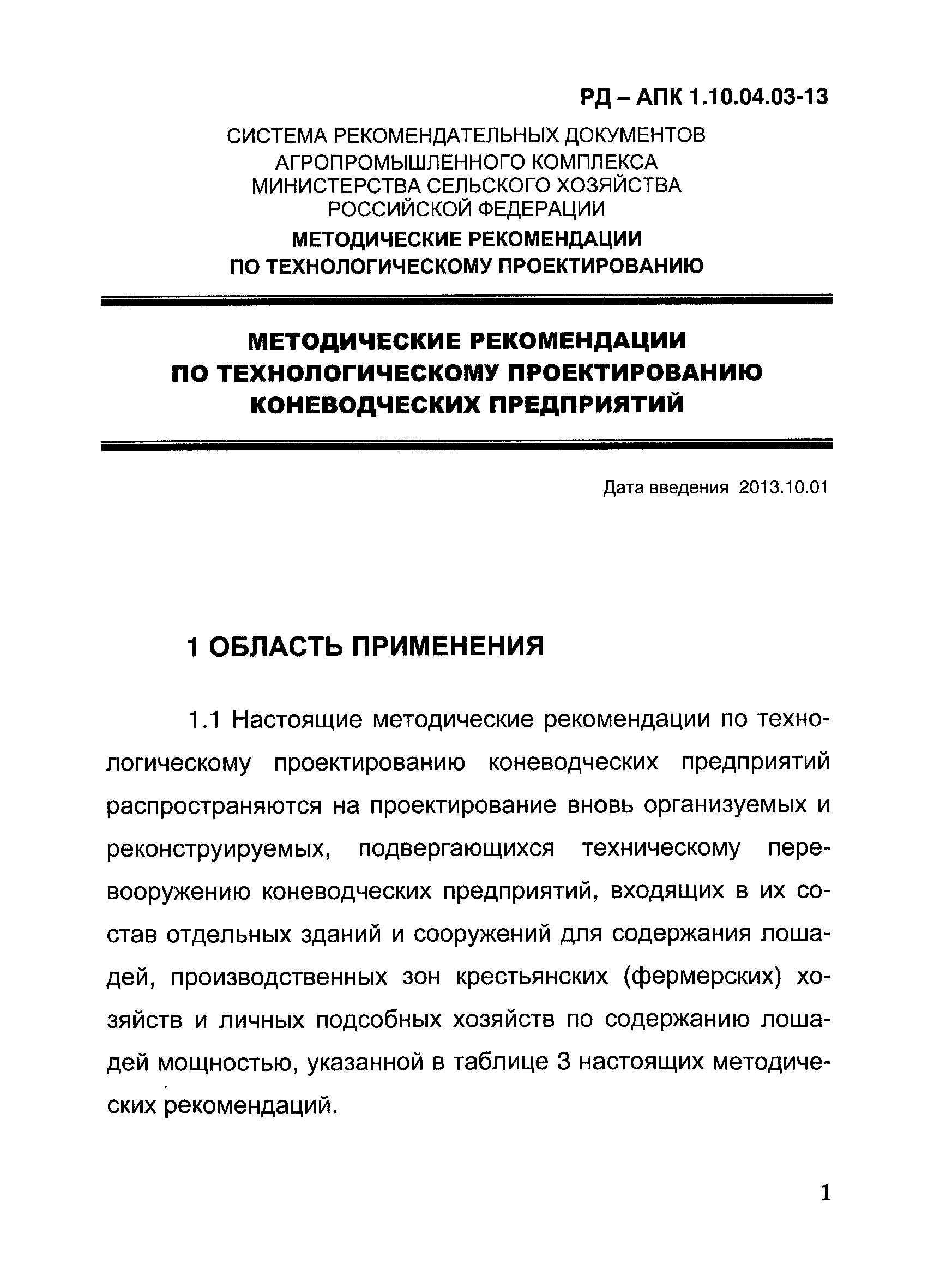 РД – АПК 1.10.04.03-13

СИСТЕМА РЕКОМЕНДАТЕЛЬНЫХ ДОКУМЕНТОВ АГРОПРОМЫШЛЕННОГО КОМПЛЕКСА МИНИСТЕРСТВА СЕЛЬСКОГО ХОЗЯЙСТВА РОССИЙСКОЙ ФЕДЕРАЦИИ

МЕТОДИЧЕСКИЕ РЕКОМЕНДАЦИИ ПО ТЕХНОЛОГИЧЕСКОМУ ПРОЕКТИРОВАНИЮ

МЕТОДИЧЕСКИЕ РЕКОМЕНДАЦИИ ПО ТЕХНОЛОГИЧЕСКОМУ ПРОЕКТИРОВАНИЮ КОНЕВОДЧЕСКИХ ПРЕДПРИЯТИЙ

Дата введения 2013.10.01

1 ОБЛАСТЬ ПРИМЕНЕНИЯ

1.1 Настоящие методические рекомендации по технологическому проектированию коневодческих предприятий распространяются на проектирование вновь организуемых и реконструируемых, подвергающихся техническому перевооружению коневодческих предприятий, входящих в их состав отдельных зданий и сооружений для содержания лошадей, производственных зон крестьянских (фермерских) хозяйств и личных подсобных хозяйств по содержанию лошадей мощностью, указанной в таблице 3 настоящих методических рекомендаций.

1